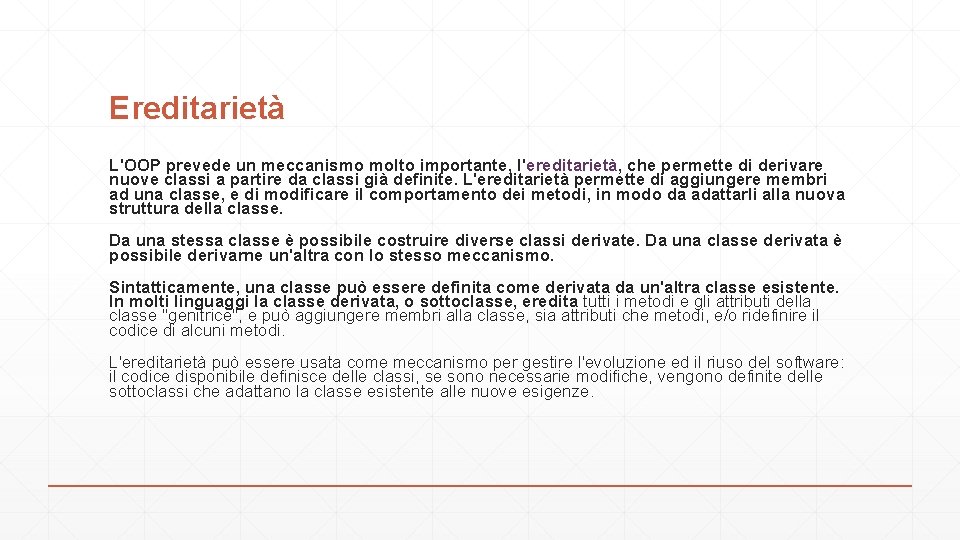 Ereditarietà

L'OOP prevede un meccanismo molto importante, l'ereditarietà, che permette di derivare nuove classi a partire da classi già definite. L'ereditarietà permette di aggiungere membri ad una classe, e di modificare il comportamento dei metodi, in modo da adattarli alla nuova struttura della classe.

Da una stessa classe è possibile costruire diverse classi derivate. Da una classe derivata è possibile derivarne un'altra con lo stesso meccanismo.

Sintatticamente, una classe può essere definita come derivata da un'altra classe esistente. In molti linguaggi la classe derivata, o sottoclasse, eredita tutti i metodi e gli attributi della classe "genitrice", e può aggiungere membri alla classe, sia attributi che metodi, e/o ridefinire il codice di alcuni metodi.

L'ereditarietà può essere usata come meccanismo per gestire l'evoluzione ed il riuso del software: il codice disponibile definisce delle classi, se sono necessarie modifiche, vengono definite delle sottoclassi che adattano la classe esistente alle nuove esigenze.